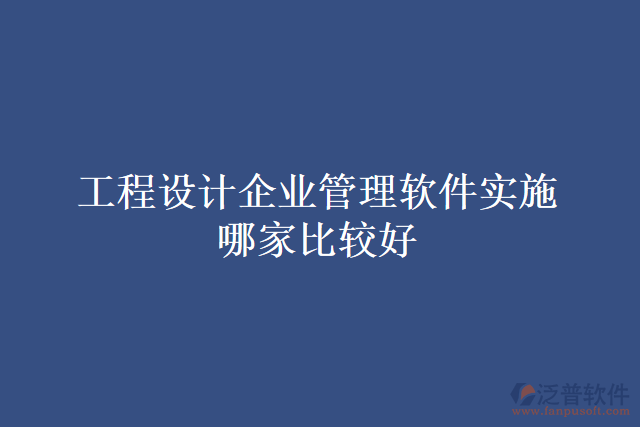 工程设计企业管理软件实施哪家比较好

泛普软件
www.fanpusoft.com